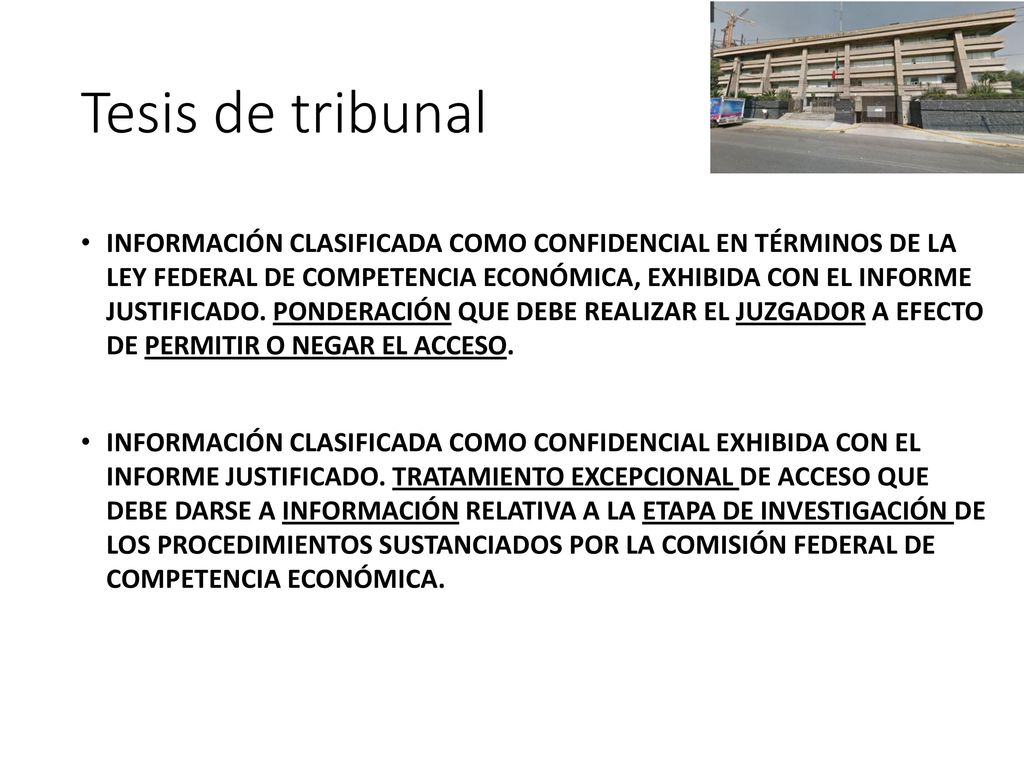 Tesis de tribunal

• INFORMACIÓN CLASIFICADA COMO CONFIDENCIAL EN TÉRMINOS DE LA LEY FEDERAL DE COMPETENCIA ECONÓMICA, EXHIBIDA CON EL INFORME JUSTIFICADO. PONDERACIÓN QUE DEBE REALIZAR EL JUZGADOR A EFECTO DE PERMITIR O NEGAR EL ACCESO.

• INFORMACIÓN CLASIFICADA COMO CONFIDENCIAL EXHIBIDA CON EL INFORME JUSTIFICADO. TRATAMIENTO EXCEPCIONAL DE ACCESO QUE DEBE DARSE A INFORMACIÓN RELATIVA A LA ETAPA DE INVESTIGACIÓN DE LOS PROCEDIMIENTOS SUSTANCIADOS POR LA COMISIÓN FEDERAL DE COMPETENCIA ECONÓMICA.